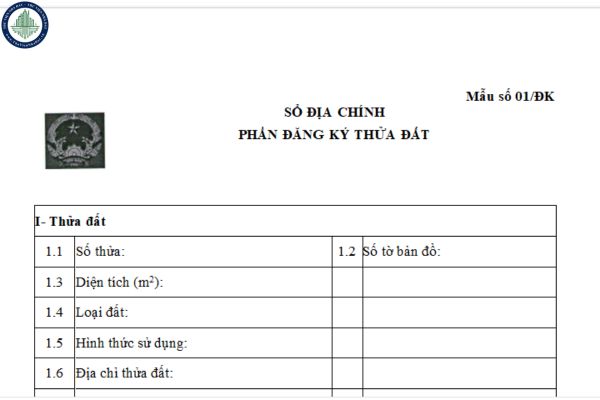 Mẫu số 01/ĐK

SỔ ĐỊA CHÍNH
PHẦN ĐĂNG KÝ THỬA ĐẤT

| I- Thửa đất | | | |
|---|---|---|---|
| 1.1 | Số thửa: | 1.2 | Số tờ bản đồ: |
| 1.3 | Diện tích ($m^2$): | | |
| 1.4 | Loại đất: | | |
| 1.5 | Hình thức sử dụng: | | |
| 1.6 | Địa chỉ thửa đất: | | |